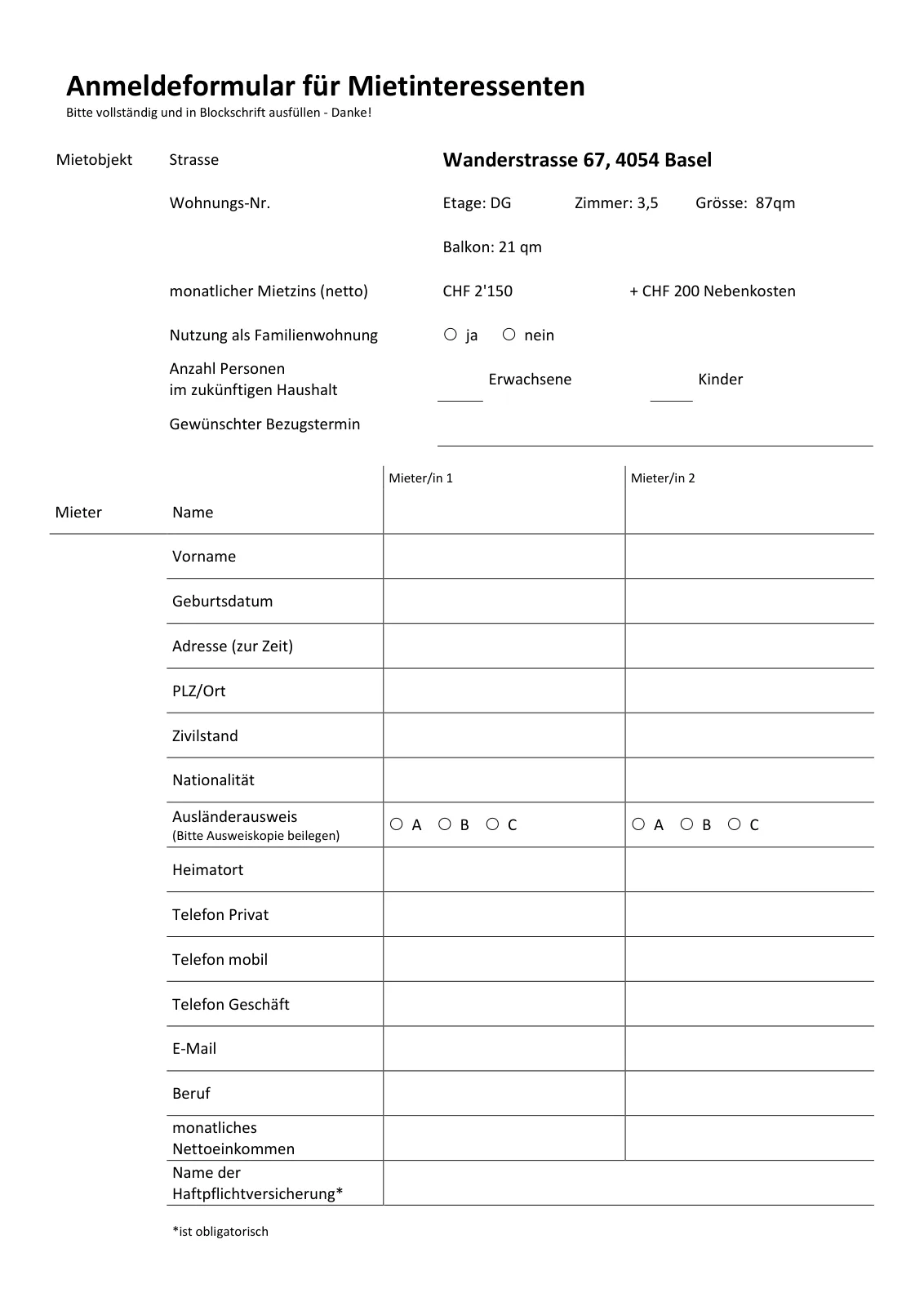 Anmeldeformular für Mietinteressenten
Bitte vollständig und in Blockschrift ausfüllen - Danke!

Mietobjekt Strasse Wanderstrasse 67, 4054 Basel

Wohnungs-Nr. Etage: DG Zimmer: 3,5 Grösse: 87qm

Balkon: 21 qm

monatlicher Mietzins (netto) CHF 2'150 + CHF 200 Nebenkosten

Nutzung als Familienwohnung ○ ja ○ nein

Anzahl Personen im zukünftigen Haushalt Erwachsene Kinder

Gewünschter Bezugstermin

| | | Mieter/in 1 | Mieter/in 2 |
|---|---|---|---|
| Mieter | Name | | |
| | Vorname | | |
| | Geburtsdatum | | |
| | Adresse (zur Zeit) | | |
| | PLZ/Ort | | |
| | Zivilstand | | |
| | Nationalität | | |
| | Ausländerausweis (Bitte Ausweiskopie beilegen) | ○ A ○ B ○ C | ○ A ○ B ○ C |
| | Heimatort | | |
| | Telefon Privat | | |
| | Telefon mobil | | |
| | Telefon Geschäft | | |
| | E-Mail | | |
| | Beruf | | |
| | monatliches Nettoeinkommen | | |
| | Name der Haftpflichtversicherung* | | |

*ist obligatorisch